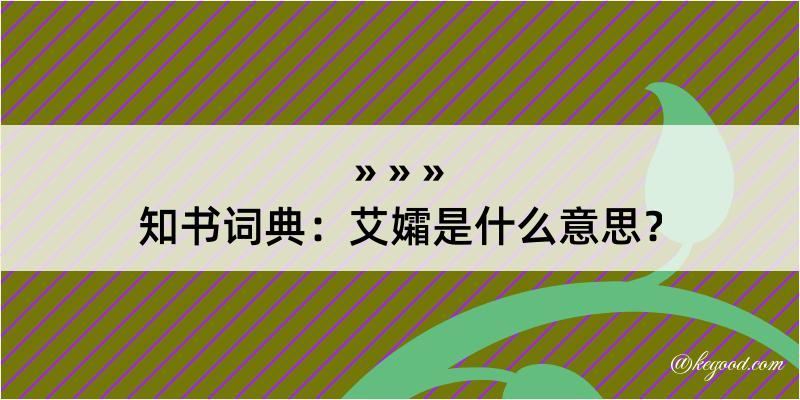 » » »
知书词典：艾孀是什么意思？

@kegood.com